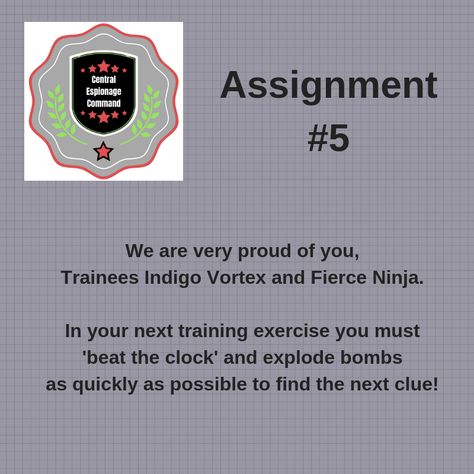 Central Espionage Command

Assignment #5

We are very proud of you, Trainees Indigo Vortex and Fierce Ninja.

In your next training exercise you must 'beat the clock' and explode bombs as quickly as possible to find the next clue!